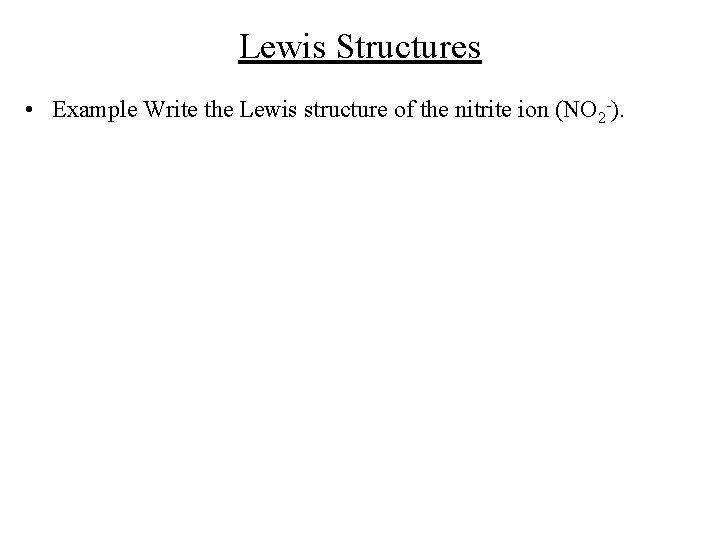 Lewis Structures

• Example Write the Lewis structure of the nitrite ion ($NO_2^-$).